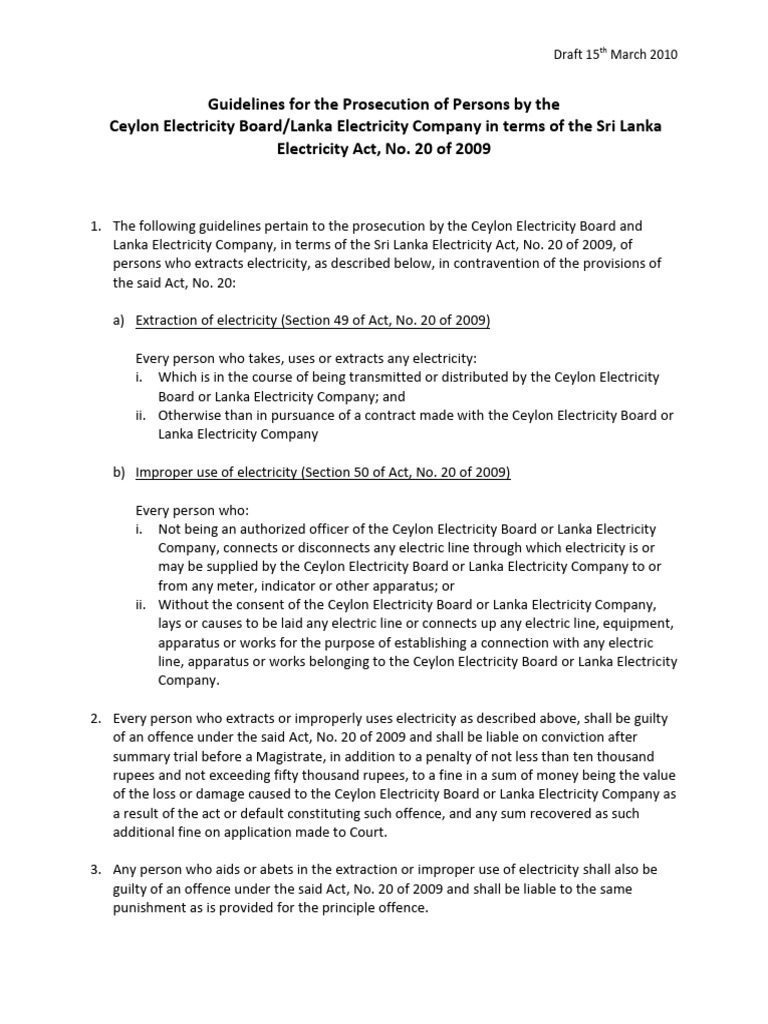 Draft 15$^{th}$ March 2010

Guidelines for the Prosecution of Persons by the Ceylon Electricity Board/Lanka Electricity Company in terms of the Sri Lanka Electricity Act, No. 20 of 2009

1. The following guidelines pertain to the prosecution by the Ceylon Electricity Board and Lanka Electricity Company, in terms of the Sri Lanka Electricity Act, No. 20 of 2009, of persons who extracts electricity, as described below, in contravention of the provisions of the said Act, No. 20:

a) Extraction of electricity (Section 49 of Act, No. 20 of 2009)

Every person who takes, uses or extracts any electricity:
i. Which is in the course of being transmitted or distributed by the Ceylon Electricity Board or Lanka Electricity Company; and
ii. Otherwise than in pursuance of a contract made with the Ceylon Electricity Board or Lanka Electricity Company

b) Improper use of electricity (Section 50 of Act, No. 20 of 2009)

Every person who:
i. Not being an authorized officer of the Ceylon Electricity Board or Lanka Electricity Company, connects or disconnects any electric line through which electricity is or may be supplied by the Ceylon Electricity Board or Lanka Electricity Company to or from any meter, indicator or other apparatus; or
ii. Without the consent of the Ceylon Electricity Board or Lanka Electricity Company, lays or causes to be laid any electric line or connects up any electric line, equipment, apparatus or works for the purpose of establishing a connection with any electric line, apparatus or works belonging to the Ceylon Electricity Board or Lanka Electricity Company.

2. Every person who extracts or improperly uses electricity as described above, shall be guilty of an offence under the said Act, No. 20 of 2009 and shall be liable on conviction after summary trial before a Magistrate, in addition to a penalty of not less than ten thousand rupees and not exceeding fifty thousand rupees, to a fine in a sum of money being the value of the loss or damage caused to the Ceylon Electricity Board or Lanka Electricity Company as a result of the act or default constituting such offence, and any sum recovered as such additional fine on application made to Court.

3. Any person who aids or abets in the extraction or improper use of electricity shall also be guilty of an offence under the said Act, No. 20 of 2009 and shall be liable to the same punishment as is provided for the principle offence.